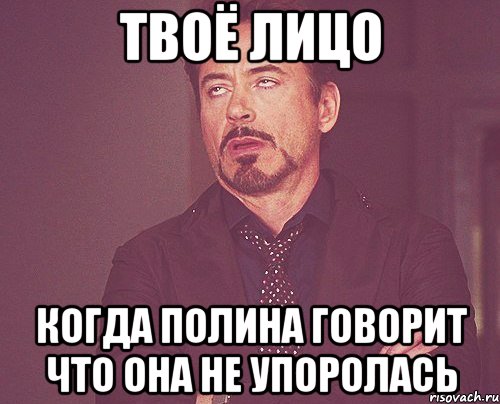 ТВОЁ ЛИЦО

КОГДА ПОЛИНА ГОВОРИТ ЧТО ОНА НЕ УПОРОЛАСЬ

risovach.ru